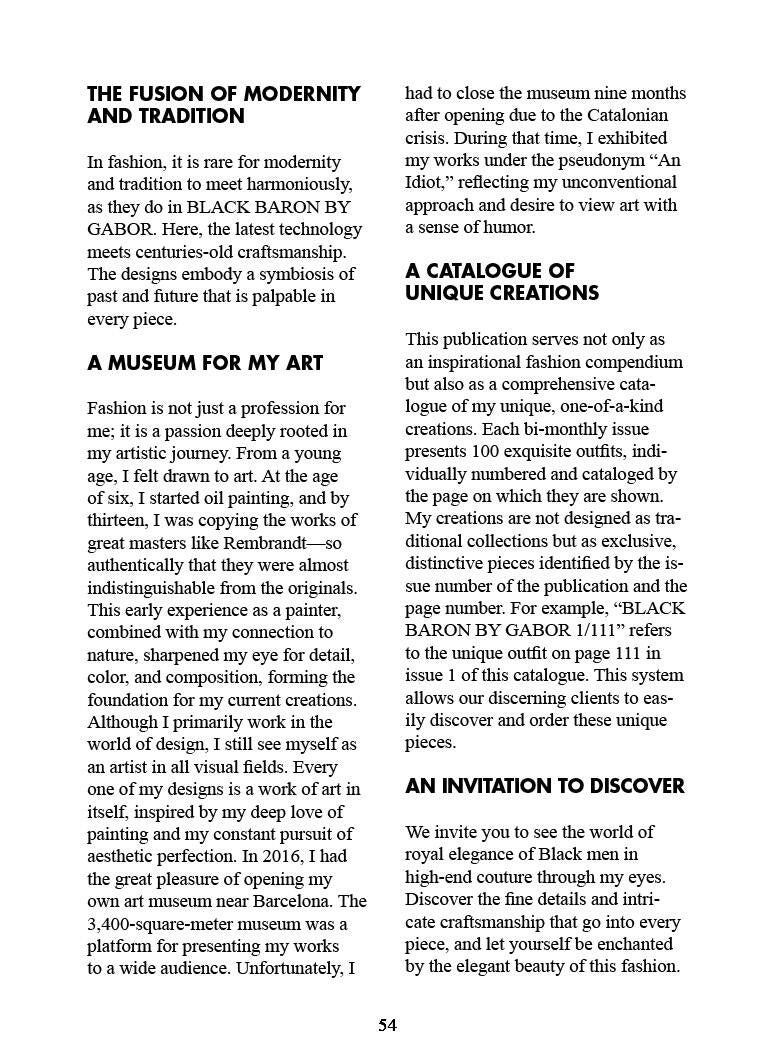 THE FUSION OF MODERNITY AND TRADITION

In fashion, it is rare for modernity and tradition to meet harmoniously, as they do in BLACK BARON BY GABOR. Here, the latest technology meets centuries-old craftsmanship. The designs embody a symbiosis of past and future that is palpable in every piece.

A MUSEUM FOR MY ART

Fashion is not just a profession for me; it is a passion deeply rooted in my artistic journey. From a young age, I felt drawn to art. At the age of six, I started oil painting, and by thirteen, I was copying the works of great masters like Rembrandt—so authentically that they were almost indistinguishable from the originals. This early experience as a painter, combined with my connection to nature, sharpened my eye for detail, color, and composition, forming the foundation for my current creations. Although I primarily work in the world of design, I still see myself as an artist in all visual fields. Every one of my designs is a work of art in itself, inspired by my deep love of painting and my constant pursuit of aesthetic perfection. In 2016, I had the great pleasure of opening my own art museum near Barcelona. The 3,400-square-meter museum was a platform for presenting my works to a wide audience. Unfortunately, I had to close the museum nine months after opening due to the Catalonian crisis. During that time, I exhibited my works under the pseudonym “An Idiot,” reflecting my unconventional approach and desire to view art with a sense of humor.

A CATALOGUE OF UNIQUE CREATIONS

This publication serves not only as an inspirational fashion compendium but also as a comprehensive catalogue of my unique, one-of-a-kind creations. Each bi-monthly issue presents 100 exquisite outfits, individually numbered and cataloged by the page on which they are shown. My creations are not designed as traditional collections but as exclusive, distinctive pieces identified by the issue number of the publication and the page number. For example, “BLACK BARON BY GABOR 1/111” refers to the unique outfit on page 111 in issue 1 of this catalogue. This system allows our discerning clients to easily discover and order these unique pieces.

AN INVITATION TO DISCOVER

We invite you to see the world of royal elegance of Black men in high-end couture through my eyes. Discover the fine details and intricate craftsmanship that go into every piece, and let yourself be enchanted by the elegant beauty of this fashion.

54